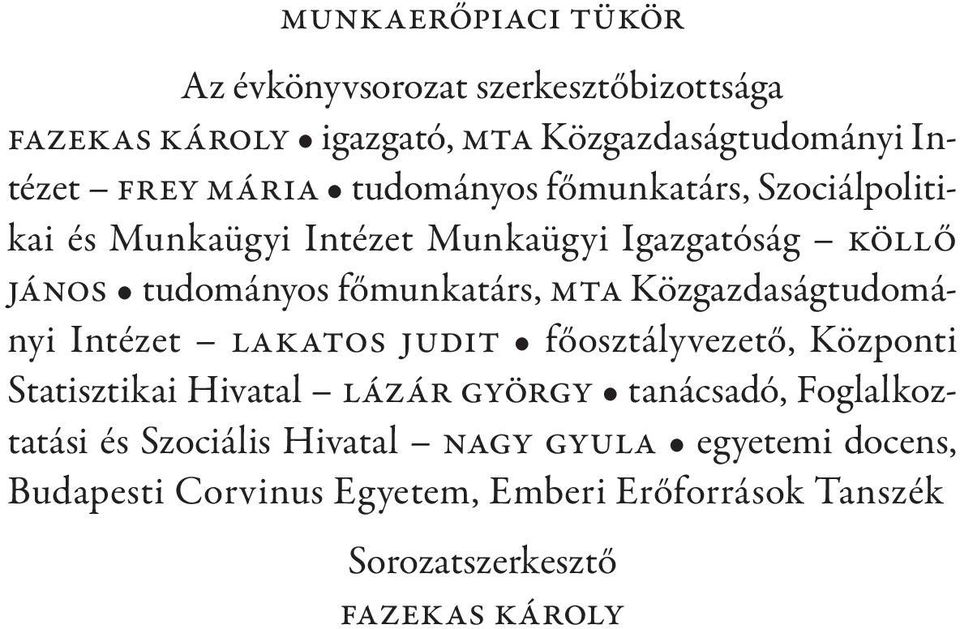 MUNKAERŐPIACI TÜKÖR

Az évkönyvsorozat szerkesztőbizottsága

FAZEKAS KÁROLY • igazgató, MTA Közgazdaságtudományi Intézet – FREY MÁRIA • tudományos főmunkatárs, Szociálpolitikai és Munkaügyi Intézet Munkaügyi Igazgatóság – KÖLLŐ JÁNOS • tudományos főmunkatárs, MTA Közgazdaságtudományi Intézet – LAKATOS JUDIT • főosztályvezető, Központi Statisztikai Hivatal – LÁZÁR GYÖRGY • tanácsadó, Foglalkoztatási és Szociális Hivatal – NAGY GYULA • egyetemi docens, Budapesti Corvinus Egyetem, Emberi Erőforrások Tanszék

Sorozatszerkesztő

FAZEKAS KÁROLY